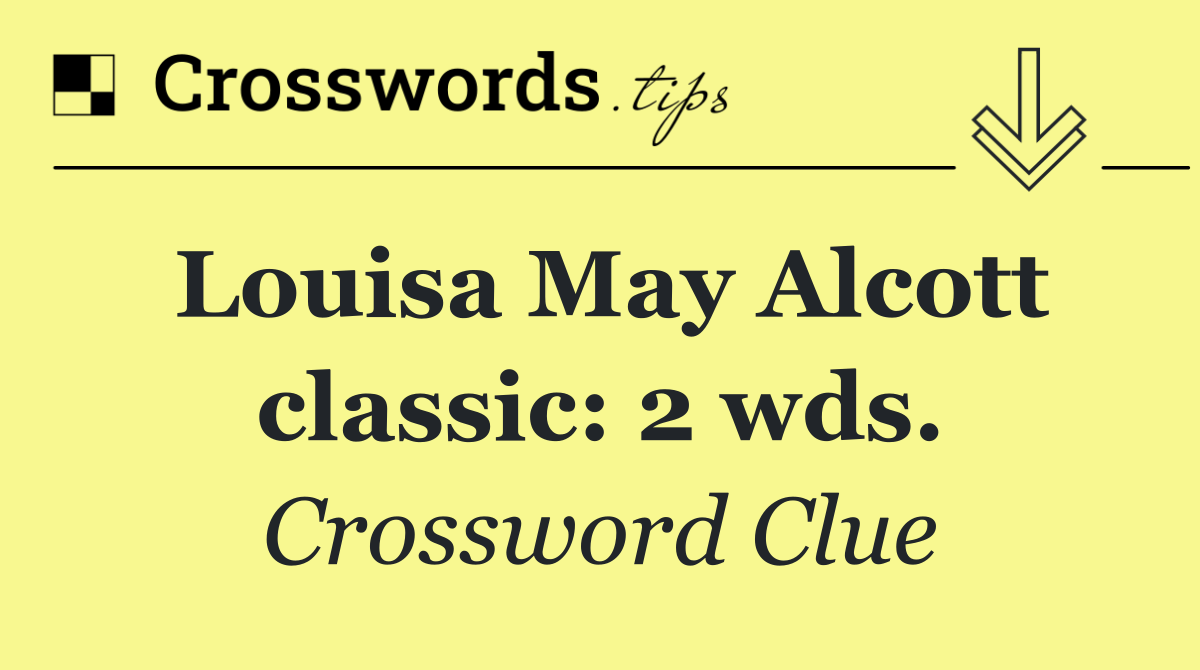 Crosswords.tips

Louisa May Alcott classic: 2 wds.

Crossword Clue